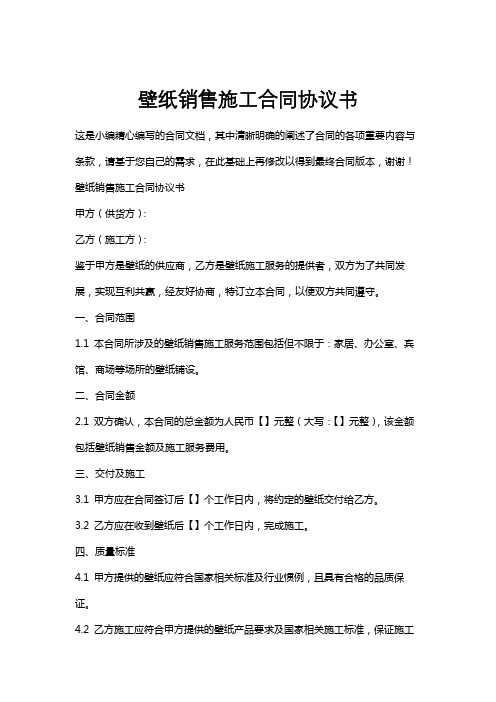 壁纸销售施工合同协议书

这是小编精心编写的合同文档，其中清晰明确的阐述了合同的各项重要内容与条款，请基于您自己的需求，在此基础上再修改以得到最终合同版本，谢谢！

壁纸销售施工合同协议书

甲方（供货方）：

乙方（施工方）：

鉴于甲方是壁纸的供应商，乙方是壁纸施工服务的提供者，双方为了共同发展，实现互利共赢，经友好协商，特订立本合同，以便双方共同遵守。

一、合同范围

1.1 本合同所涉及的壁纸销售施工服务范围包括但不限于：家居、办公室、宾馆、商场等场所的壁纸铺设。

二、合同金额

2.1 双方确认，本合同的总金额为人民币【】元整（大写：【】元整），该金额包括壁纸销售金额及施工服务费用。

三、交付及施工

3.1 甲方应在合同签订后【】个工作日内，将约定的壁纸交付给乙方。

3.2 乙方应在收到壁纸后【】个工作日内，完成施工。

四、质量标准

4.1 甲方提供的壁纸应符合国家相关标准及行业惯例，且具有合格的品质保证。

4.2 乙方施工应符合甲方提供的壁纸产品要求及国家相关施工标准，保证施工